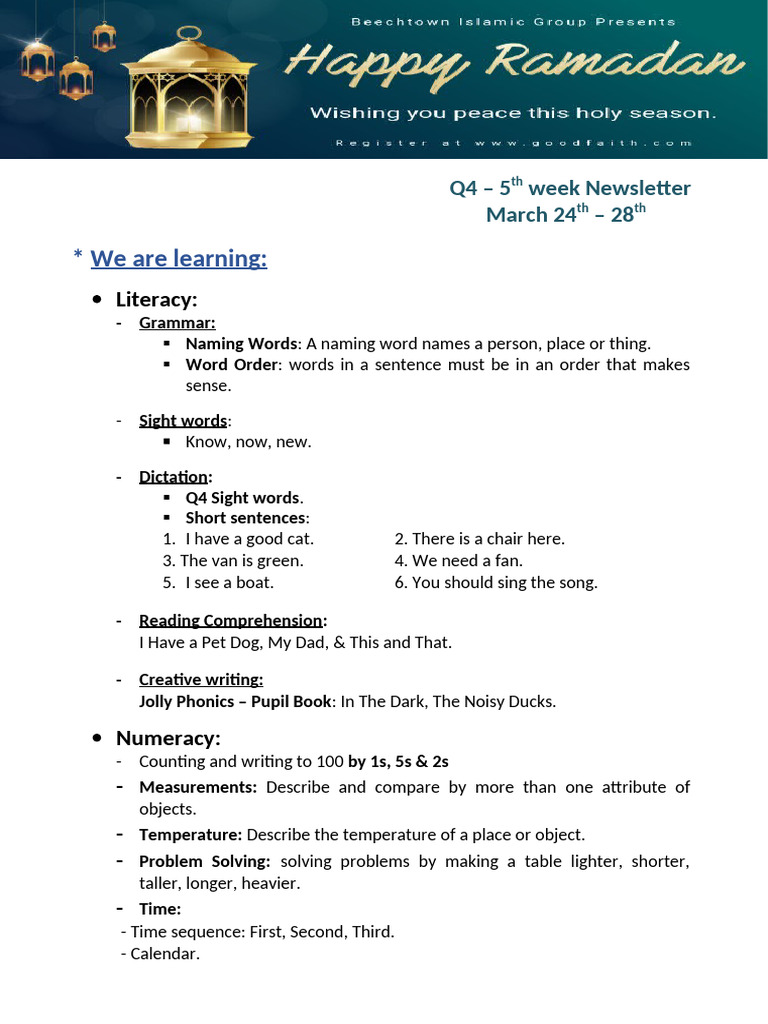 Beechtown Islamic Group Presents

Happy Ramadan

Wishing you peace this holy season.

Register at www.goodfaith.com

Q4 – 5$^{th}$ week Newsletter
March 24$^{th}$ – 28$^{th}$

* We are learning:

• Literacy:

- Grammar:
▪ Naming Words: A naming word names a person, place or thing.
▪ Word Order: words in a sentence must be in an order that makes sense.

- Sight words:
▪ Know, now, new.

- Dictation:
▪ Q4 Sight words.
▪ Short sentences:

1. I have a good cat.
2. There is a chair here.
3. The van is green.
4. We need a fan.
5. I see a boat.
6. You should sing the song.

- Reading Comprehension:
I Have a Pet Dog, My Dad, & This and That.

- Creative writing:
Jolly Phonics – Pupil Book: In The Dark, The Noisy Ducks.

• Numeracy:
- Counting and writing to 100 by 1s, 5s & 2s
- Measurements: Describe and compare by more than one attribute of objects.
- Temperature: Describe the temperature of a place or object.
- Problem Solving: solving problems by making a table lighter, shorter, taller, longer, heavier.
- Time:
- Time sequence: First, Second, Third.
- Calendar.